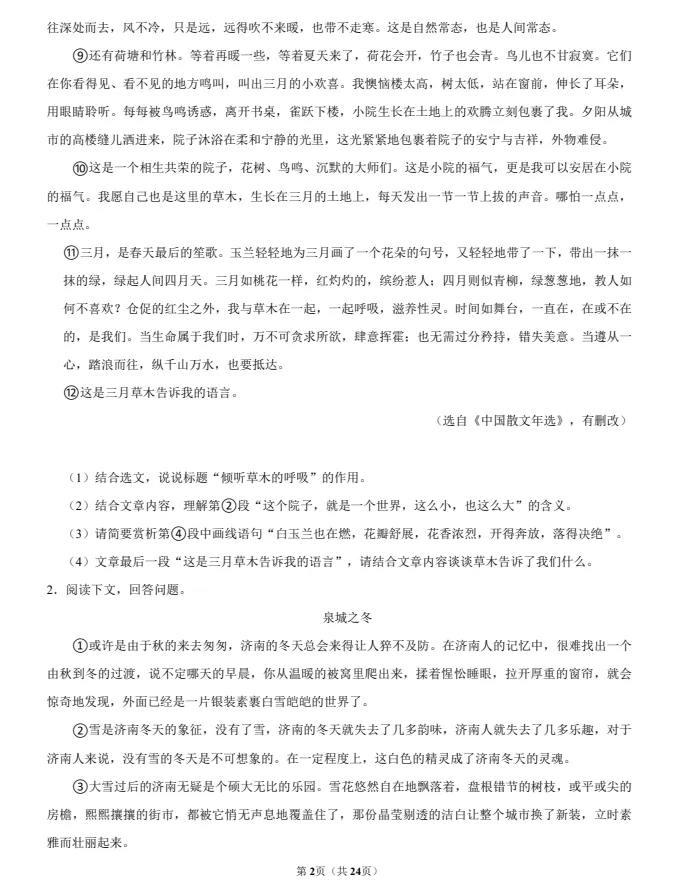 往深处而去，风不冷，只是远，远得吹不来暖，也带不走寒。这是自然常态，也是人间常态。

⑨还有荷塘和竹林。等着再暖一些，等着夏天来了，荷花会开，竹子也会青。鸟儿也不甘寂寞。它们在你看得见、看不见的地方鸣叫，叫出三月的小欢喜。我懊恼楼太高，树太低，站在窗前，伸长了耳朵，用眼睛聆听。每每被鸟鸣诱惑，离开书桌，雀跃下楼，小院生长在土地上的欢腾立刻包裹了我。夕阳从城市的高楼缝儿洒进来，院子沐浴在柔和宁静的光里，这光紧紧地包裹着院子的安宁与吉祥，外物难侵。

⑩这是一个相生共荣的院子，花树、鸟鸣、沉默的大师们。这是小院的福气，更是我可以安居在小院的福气。我愿自己也是这里的草木，生长在三月的土地上，每天发出一节一节上拔的声音。哪怕一点点，一点点。

⑪三月，是春天最后的笙歌。玉兰轻轻地为三月画了一个花朵的句号，又轻轻地带了一下，带出一抹一抹的绿，绿起人间四月天。三月如桃花一样，红灼灼的，缤纷惹人；四月则似青柳，绿葱葱地，教人如何不喜欢？仓促的红尘之外，我与草木在一起，一起呼吸，滋养性灵。时间如舞台，一直在，在或不在的，是我们。当生命属于我们时，万不可贪求所欲，肆意挥霍；也无需过分矜持，错失美意。当遵从一心，踏浪而往，纵千山万水，也要抵达。

⑫这是三月草木告诉我的语言。

（选自《中国散文年选》，有删改）

（1）结合选文，说说标题“倾听草木的呼吸”的作用。

（2）结合文章内容，理解第②段“这个院子，就是一个世界，这么小，也这么大”的含义。

（3）请简要赏析第④段中画线语句“白玉兰也在燃，花瓣舒展，花香浓烈，开得奔放，落得决绝”。

（4）文章最后一段“这是三月草木告诉我的语言”，请结合文章内容谈谈草木告诉了我们什么。

2．阅读下文，回答问题。

泉城之冬

①或许是由于秋的来去匆匆，济南的冬天总会来得让人猝不及防。在济南人的记忆中，很难找出一个由秋到冬的过渡，说不定哪天的早晨，你从温暖的被窝里爬出来，揉着惺忪睡眼，拉开厚重的窗帘，就会惊奇地发现，外面已经是一片银装素裹白雪皑皑的世界了。

②雪是济南冬天的象征，没有了雪，济南的冬天就失去了几多韵味，济南人就失去了几多乐趣，对于济南人来说，没有雪的冬天是不可想象的。在一定程度上，这白色的精灵成了济南冬天的灵魂。

③大雪过后的济南无疑是个硕大无比的乐园。雪花悠然自在地飘落着，盘根错节的树枝，或平或尖的房檐，熙熙攘攘的街市，都被它悄无声息地覆盖住了，那份晶莹剔透的洁白让整个城市换了新装，立时素雅而壮丽起来。

第2页（共24页）